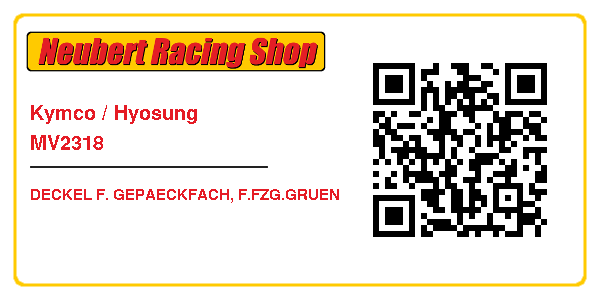 Neubert Racing Shop

Kymco / Hyosung
MV2318

DECKEL F. GEPAECKFACH, F.FZG.GRUEN